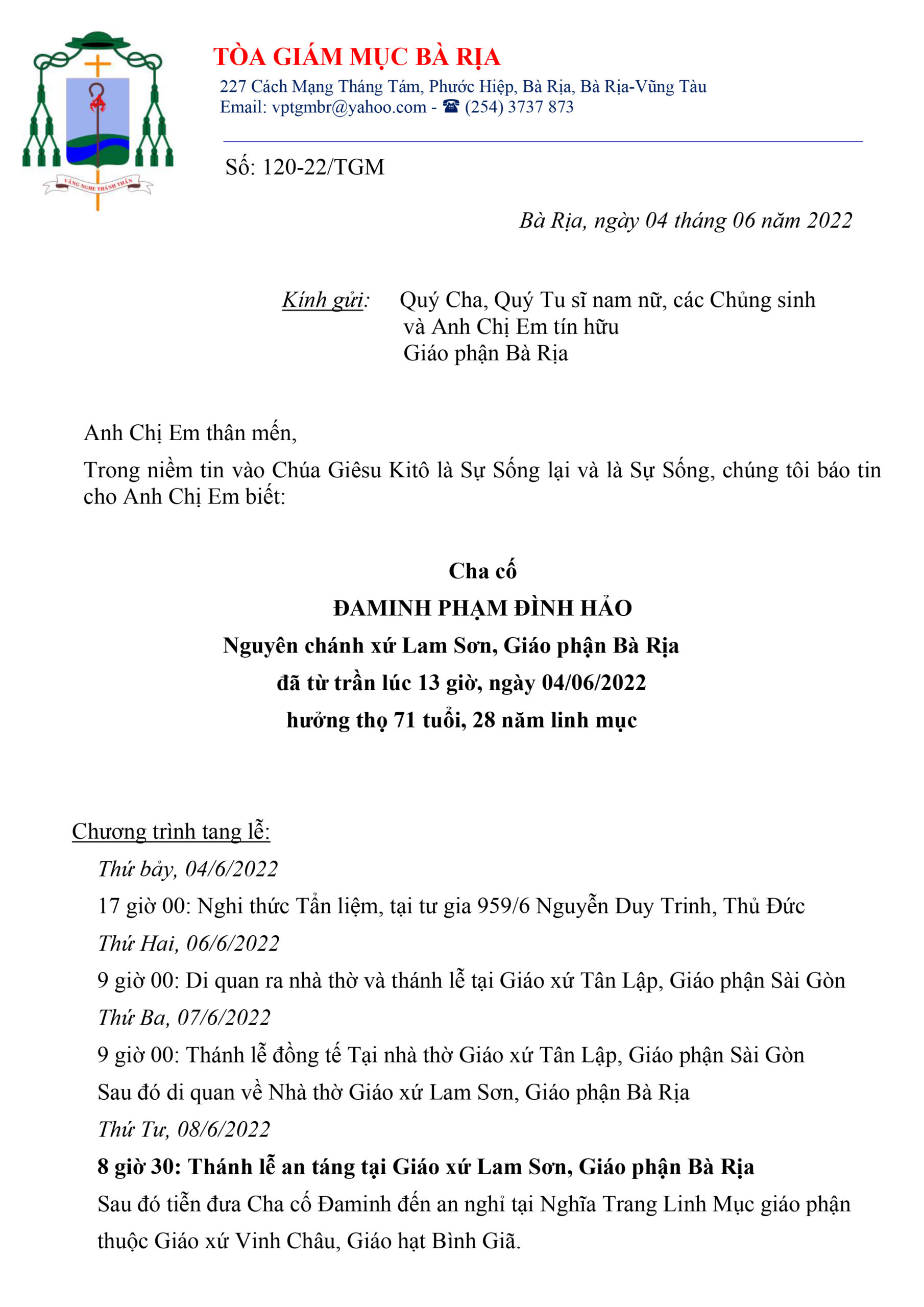 VÂNG NGHE THÁNH THẦN

TÒA GIÁM MỤC BÀ RỊA
227 Cách Mạng Tháng Tám, Phước Hiệp, Bà Rịa, Bà Rịa-Vũng Tàu
Email: vptgmbr@yahoo.com - ☎ (254) 3737 873

Số: 120-22/TGM

Bà Rịa, ngày 04 tháng 06 năm 2022

Kính gửi: Quý Cha, Quý Tu sĩ nam nữ, các Chủng sinh và Anh Chị Em tín hữu Giáo phận Bà Rịa

Anh Chị Em thân mến,

Trong niềm tin vào Chúa Giêsu Kitô là Sự Sống lại và là Sự Sống, chúng tôi báo tin cho Anh Chị Em biết:

Cha cố
ĐAMINH PHẠM ĐÌNH HẢO
Nguyên chánh xứ Lam Sơn, Giáo phận Bà Rịa
đã từ trần lúc 13 giờ, ngày 04/06/2022
hưởng thọ 71 tuổi, 28 năm linh mục

Chương trình tang lễ:
Thứ bảy, 04/6/2022
17 giờ 00: Nghi thức Tẩn liệm, tại tư gia 959/6 Nguyễn Duy Trinh, Thủ Đức
Thứ Hai, 06/6/2022
9 giờ 00: Di quan ra nhà thờ và thánh lễ tại Giáo xứ Tân Lập, Giáo phận Sài Gòn
Thứ Ba, 07/6/2022
9 giờ 00: Thánh lễ đồng tế Tại nhà thờ Giáo xứ Tân Lập, Giáo phận Sài Gòn
Sau đó di quan về Nhà thờ Giáo xứ Lam Sơn, Giáo phận Bà Rịa
Thứ Tư, 08/6/2022
8 giờ 30: Thánh lễ an táng tại Giáo xứ Lam Sơn, Giáo phận Bà Rịa
Sau đó tiễn đưa Cha cố Đaminh đến an nghỉ tại Nghĩa Trang Linh Mục giáo phận thuộc Giáo xứ Vinh Châu, Giáo hạt Bình Giã.